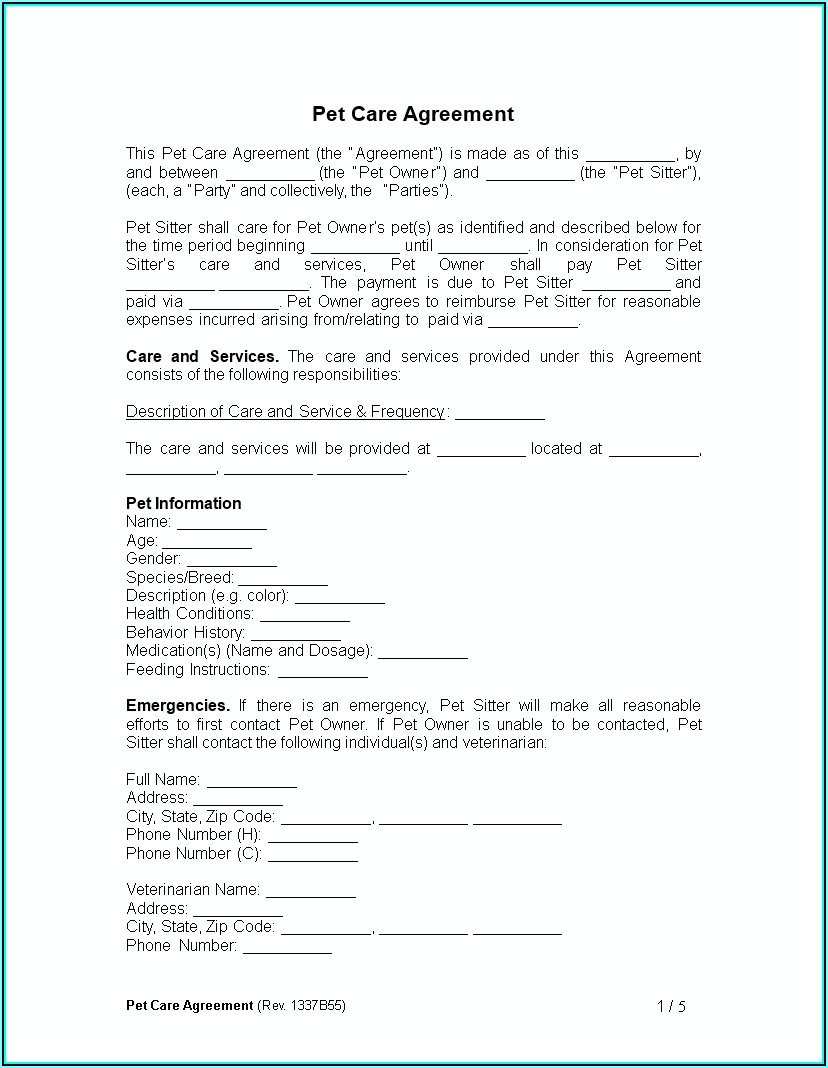 Pet Care Agreement

This Pet Care Agreement (the "Agreement") is made as of this __________, by and between __________ (the "Pet Owner") and __________ (the "Pet Sitter"), (each, a "Party" and collectively, the "Parties").

Pet Sitter shall care for Pet Owner's pet(s) as identified and described below for the time period beginning __________ until __________. In consideration for Pet Sitter's care and services, Pet Owner shall pay Pet Sitter __________ __________. The payment is due to Pet Sitter __________ and paid via __________. Pet Owner agrees to reimburse Pet Sitter for reasonable expenses incurred arising from/relating to paid via __________.

Care and Services. The care and services provided under this Agreement consists of the following responsibilities:

Description of Care and Service & Frequency: __________

The care and services will be provided at __________ located at __________, __________, __________ __________.

Pet Information
Name: __________
Age: __________
Gender: __________
Species/Breed: __________
Description (e.g. color): __________
Health Conditions: __________
Behavior History: __________
Medication(s) (Name and Dosage): __________
Feeding Instructions: __________

Emergencies. If there is an emergency, Pet Sitter will make all reasonable efforts to first contact Pet Owner. If Pet Owner is unable to be contacted, Pet Sitter shall contact the following individual(s) and veterinarian:

Full Name: __________
Address: __________
City, State, Zip Code: __________, __________ __________
Phone Number (H): __________
Phone Number (C): __________

Veterinarian Name: __________
Address: __________
City, State, Zip Code: __________, __________ __________
Phone Number: __________

Pet Care Agreement (Rev. 1337B55) 1 / 5